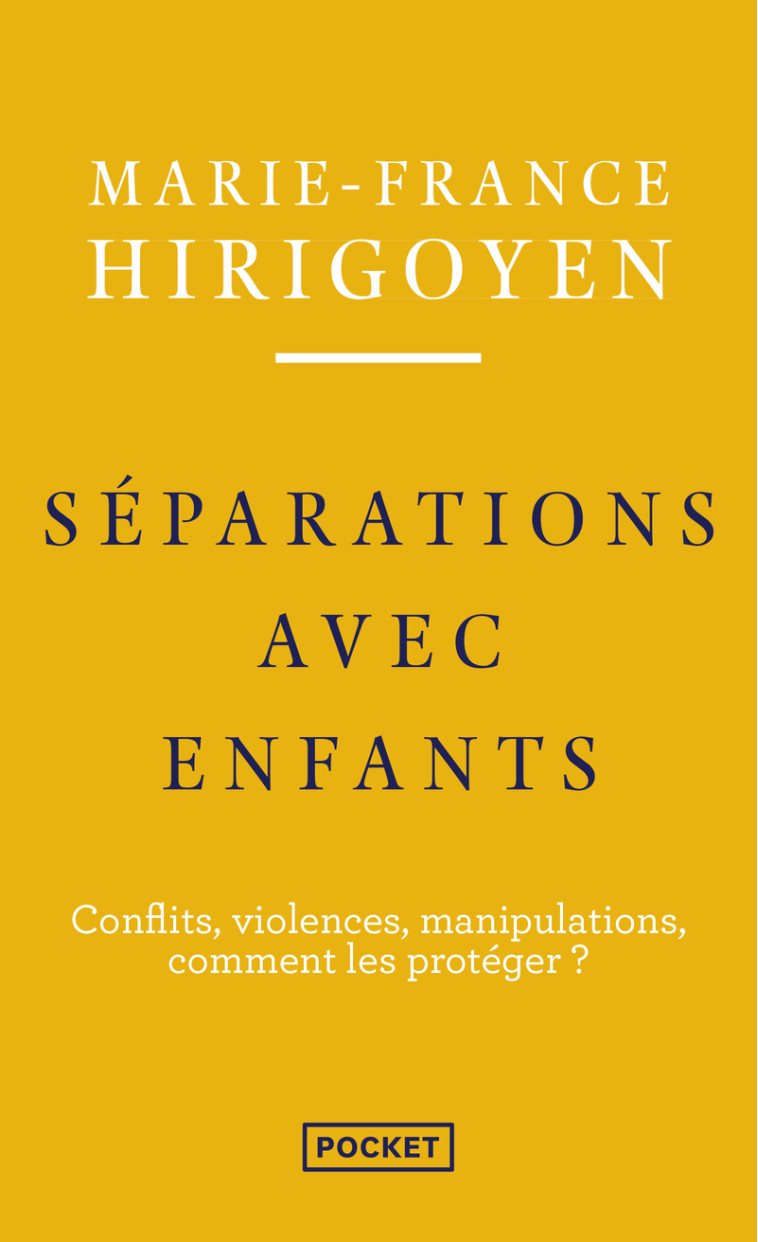 MARIE-FRANCE
HIRIGOYEN

SÉPARATIONS
AVEC
ENFANTS

Conflits, violences, manipulations, comment les protéger ?

POCKET